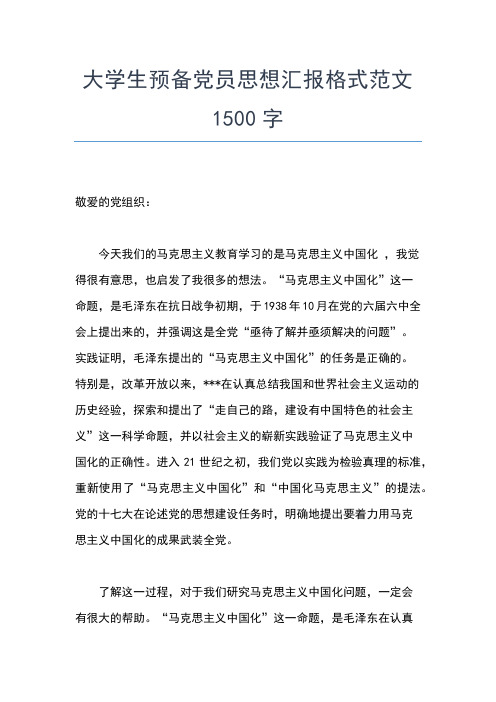 大学生预备党员思想汇报格式范文 1500 字

敬爱的党组织：

今天我们的马克思主义教育学习的是马克思主义中国化 ，我觉得很有意思，也启发了我很多的想法。“马克思主义中国化”这一命题，是毛泽东在抗日战争初期，于 1938 年 10 月在党的六届六中全会上提出来的，并强调这是全党“亟待了解并亟须解决的问题”。实践证明，毛泽东提出的“马克思主义中国化”的任务是正确的。特别是，改革开放以来，***在认真总结我国和世界社会主义运动的历史经验，探索和提出了“走自己的路，建设有中国特色的社会主义”这一科学命题，并以社会主义的崭新实践验证了马克思主义中国化的正确性。进入 21 世纪之初，我们党以实践为检验真理的标准，重新使用了“马克思主义中国化”和“中国化马克思主义”的提法。党的十七大在论述党的思想建设任务时，明确地提出要着力用马克思主义中国化的成果武装全党。

了解这一过程，对于我们研究马克思主义中国化问题，一定会有很大的帮助。“马克思主义中国化”这一命题，是毛泽东在认真